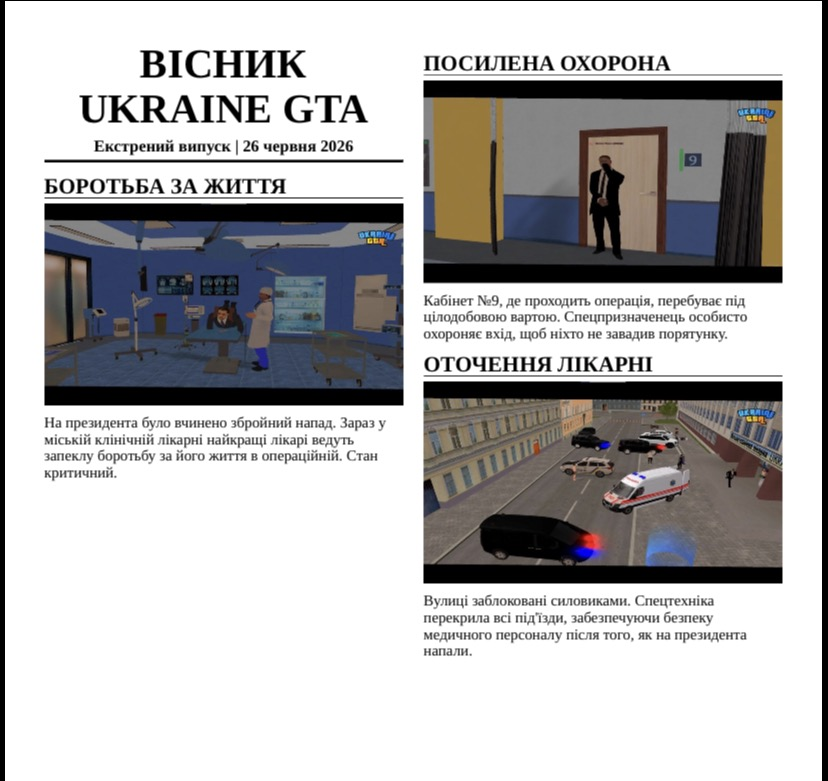 ВІСНИК UKRAINE GTA

Екстрений випуск | 26 червня 2026

БОРОТЬБА ЗА ЖИТТЯ

UKRAINE GTA

На президента було вчинено збройний напад. Зараз у міській клінічній лікарні найкращі лікарі ведуть запеклу боротьбу за його життя в операційній. Стан критичний.

ПОСИЛЕНА ОХОРОНА

UKRAINE GTA

9

Кабінет №9, де проходить операція, перебуває під цілодобовою вартою. Спецпризначенець особисто охороняє вхід, щоб ніхто не завадив порятунку.

ОТОЧЕННЯ ЛІКАРНІ

UKRAINE GTA

Вулиці заблоковані силовиками. Спецтехніка перекрила всі під'їзди, забезпечуючи безпеку медичного персоналу після того, як на президента напали.